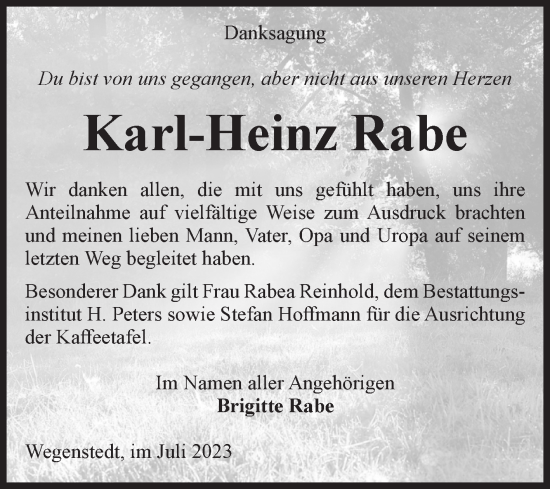 Danksagung

Du bist von uns gegangen, aber nicht aus unseren Herzen

Karl-Heinz Rabe

Wir danken allen, die mit uns gefühlt haben, uns ihre Anteilnahme auf vielfältige Weise zum Ausdruck brachten und meinen lieben Mann, Vater, Opa und Uropa auf seinem letzten Weg begleitet haben.

Besonderer Dank gilt Frau Rabea Reinhold, dem Bestattungsinstitut H. Peters sowie Stefan Hoffmann für die Ausrichtung der Kaffeetafel.

Im Namen aller Angehörigen
Brigitte Rabe

Wegenstedt, im Juli 2023